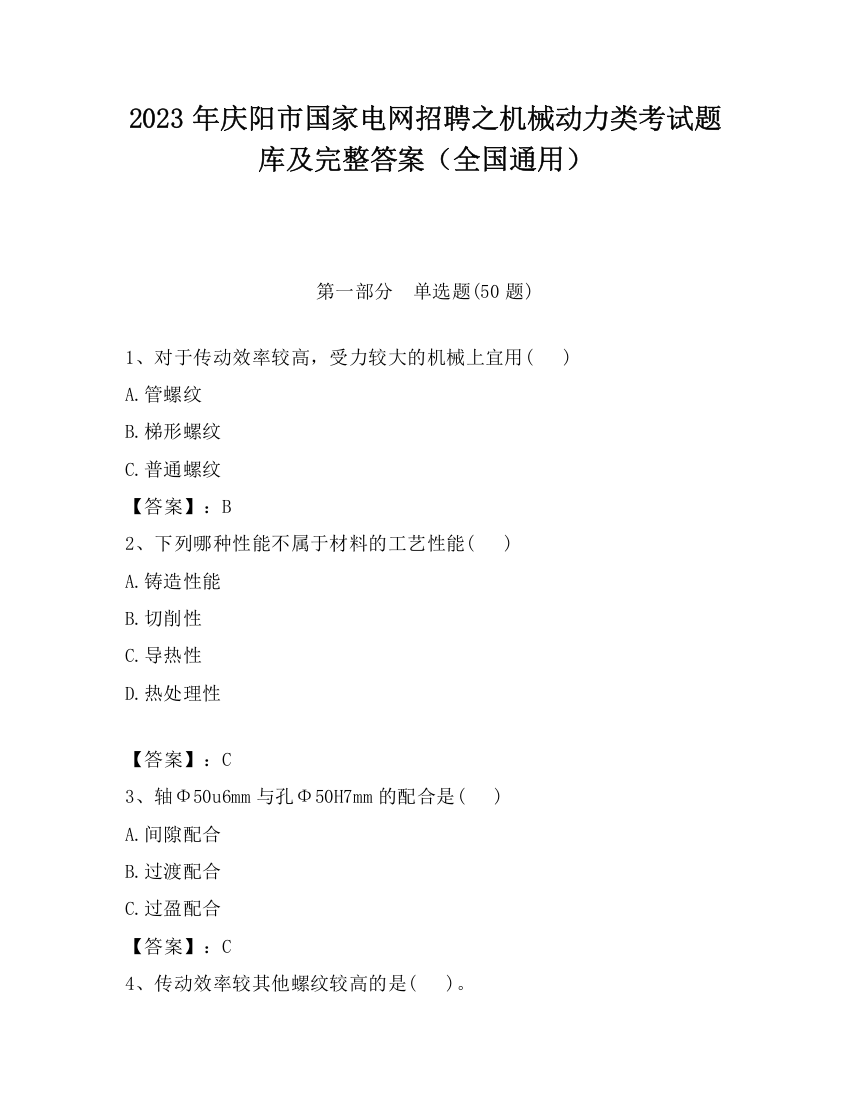 2023 年庆阳市国家电网招聘之机械动力类考试题库及完整答案（全国通用）

第一部分　单选题(50 题)

1、对于传动效率较高，受力较大的机械上宜用(　　)

A.管螺纹

B.梯形螺纹

C.普通螺纹

【答案】：B

2、下列哪种性能不属于材料的工艺性能(　　)

A.铸造性能

B.切削性

C.导热性

D.热处理性

【答案】：C

3、轴Φ50u6mm 与孔Φ50H7mm 的配合是(　　)

A.间隙配合

B.过渡配合

C.过盈配合

【答案】：C

4、传动效率较其他螺纹较高的是(　　)。